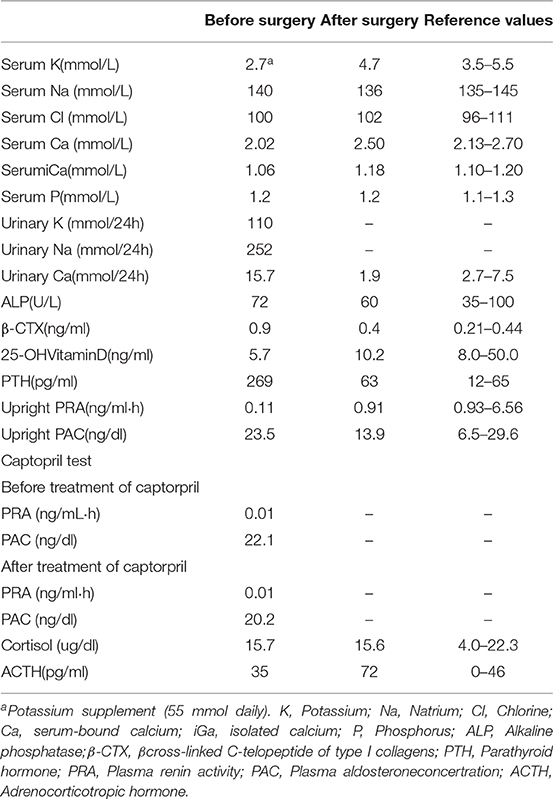 | | Before surgery | After surgery | Reference values |
|---|---|---|---|
| Serum K(mmol/L) | 2.7$^a$ | 4.7 | 3.5–5.5 |
| Serum Na (mmol/L) | 140 | 136 | 135–145 |
| Serum Cl (mmol/L) | 100 | 102 | 96–111 |
| Serum Ca (mmol/L) | 2.02 | 2.50 | 2.13–2.70 |
| SerumiCa(mmol/L) | 1.06 | 1.18 | 1.10–1.20 |
| Serum P(mmol/L) | 1.2 | 1.2 | 1.1–1.3 |
| Urinary K (mmol/24h) | 110 | – | – |
| Urinary Na (mmol/24h) | 252 | – | – |
| Urinary Ca(mmol/24h) | 15.7 | 1.9 | 2.7–7.5 |
| ALP(U/L) | 72 | 60 | 35–100 |
| β-CTX(ng/ml) | 0.9 | 0.4 | 0.21–0.44 |
| 25-OHVitaminD(ng/ml) | 5.7 | 10.2 | 8.0–50.0 |
| PTH(pg/ml) | 269 | 63 | 12–65 |
| Upright PRA(ng/ml·h) | 0.11 | 0.91 | 0.93–6.56 |
| Upright PAC(ng/dl) | 23.5 | 13.9 | 6.5–29.6 |
| Captopril test | | | |
| Before treatment of captorpril | | | |
| PRA (ng/mL·h) | 0.01 | – | – |
| PAC (ng/dl) | 22.1 | – | – |
| After treatment of captorpril | | | |
| PRA (ng/ml·h) | 0.01 | – | – |
| PAC (ng/dl) | 20.2 | – | – |
| Cortisol (ug/dl) | 15.7 | 15.6 | 4.0–22.3 |
| ACTH(pg/ml) | 35 | 72 | 0–46 |

$^a$Potassium supplement (55 mmol daily). K, Potassium; Na, Natrium; Cl, Chlorine; Ca, serum-bound calcium; iGa, isolated calcium; P, Phosphorus; ALP, Alkaline phosphatase;β-CTX, βcross-linked C-telopeptide of type I collagens; PTH, Parathyroid hormone; PRA, Plasma renin activity; PAC, Plasma aldosteroneconcertration; ACTH, Adrenocorticotropic hormone.